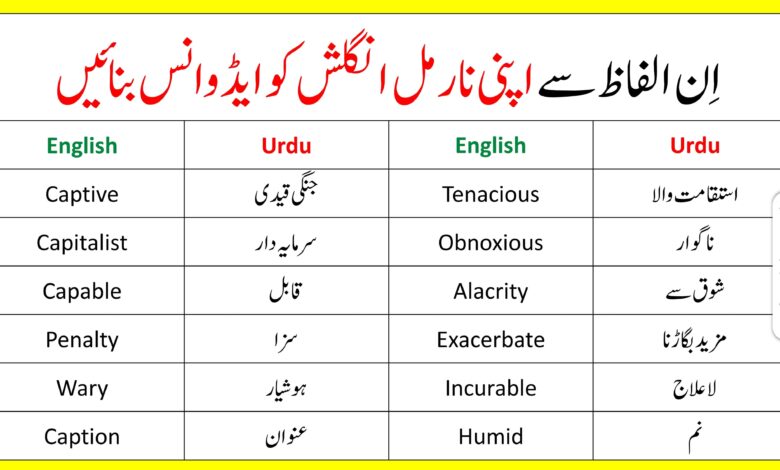 اِن الفاظ سے اپنی نارمل انگلش کو ایڈوانس بنائیں

| English | Urdu | English | Urdu |
|---|---|---|---|
| Captive | جنگی قیدی | Tenacious | استقامت والا |
| Capitalist | سرمایہ دار | Obnoxious | ناگوار |
| Capable | قابل | Alacrity | شوق سے |
| Penalty | سزا | Exacerbate | مزید بگاڑنا |
| Wary | ہوشیار | Incurable | لاعلاج |
| Caption | عنوان | Humid | نم |